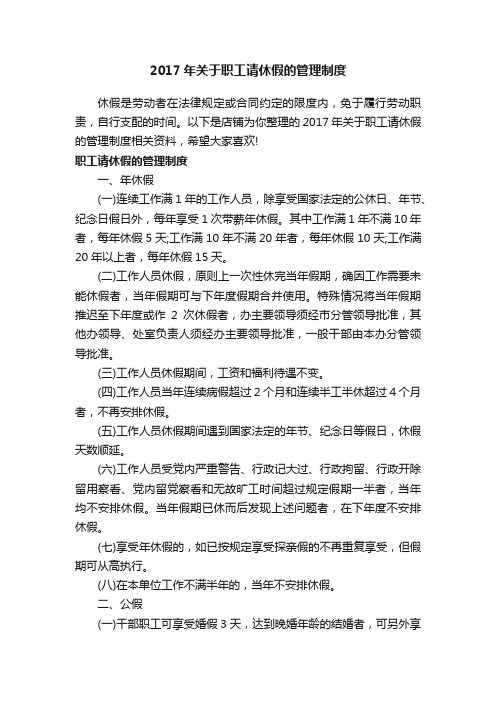 2017 年关于职工请休假的管理制度

休假是劳动者在法律规定或合同约定的限度内，免于履行劳动职责，自行支配的时间。以下是店铺为你整理的 2017 年关于职工请休假的管理制度相关资料，希望大家喜欢!

职工请休假的管理制度

一、年休假

(一)连续工作满 1 年的工作人员，除享受国家法定的公休日、年节、纪念日假日外，每年享受 1 次带薪年休假。其中工作满 1 年不满 10 年者，每年休假 5 天;工作满 10 年不满 20 年者，每年休假 10 天;工作满 20 年以上者，每年休假 15 天。

(二)工作人员休假，原则上一次性休完当年假期，确因工作需要未能休假者，当年假期可与下年度假期合并使用。特殊情况将当年假期推迟至下年度或作 2 次休假者，办主要领导须经市分管领导批准，其他办领导、处室负责人须经办主要领导批准，一般干部由本办分管领导批准。

(三)工作人员休假期间，工资和福利待遇不变。

(四)工作人员当年连续病假超过 2 个月和连续半工半休超过 4 个月者，不再安排休假。

(五)工作人员休假期间遇到国家法定的年节、纪念日等假日，休假天数顺延。

(六)工作人员受党内严重警告、行政记大过、行政拘留、行政开除留用察看、党内留党察看和无故旷工时间超过规定假期一半者，当年均不安排休假。当年假期已休而后发现上述问题者，在下年度不安排休假。

(七)享受年休假的，如已按规定享受探亲假的不再重复享受，但假期可从高执行。

(八)在本单位工作不满半年的，当年不安排休假。

二、公假

(一)干部职工可享受婚假 3 天，达到晚婚年龄的结婚者，可另外享